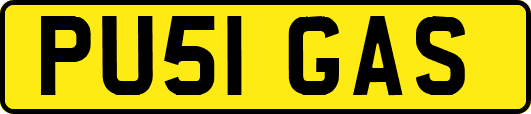 PU51 GAS